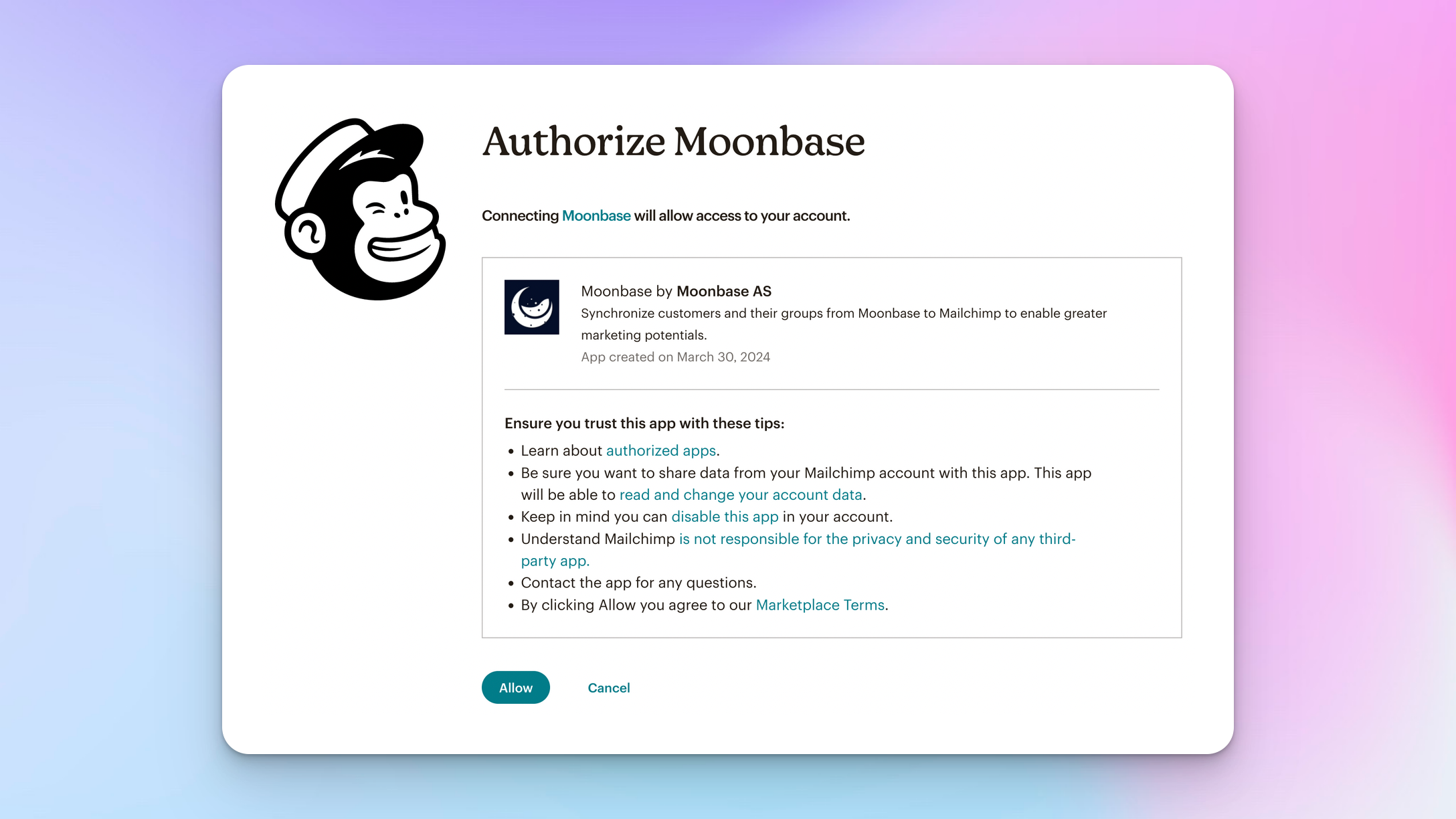 Authorize Moonbase

Connecting Moonbase will allow access to your account.

Moonbase by Moonbase AS
Synchronize customers and their groups from Moonbase to Mailchimp to enable greater marketing potentials.
App created on March 30, 2024

Ensure you trust this app with these tips:
• Learn about authorized apps.
• Be sure you want to share data from your Mailchimp account with this app. This app will be able to read and change your account data.
• Keep in mind you can disable this app in your account.
• Understand Mailchimp is not responsible for the privacy and security of any third-party app.
• Contact the app for any questions.
• By clicking Allow you agree to our Marketplace Terms.

Allow Cancel